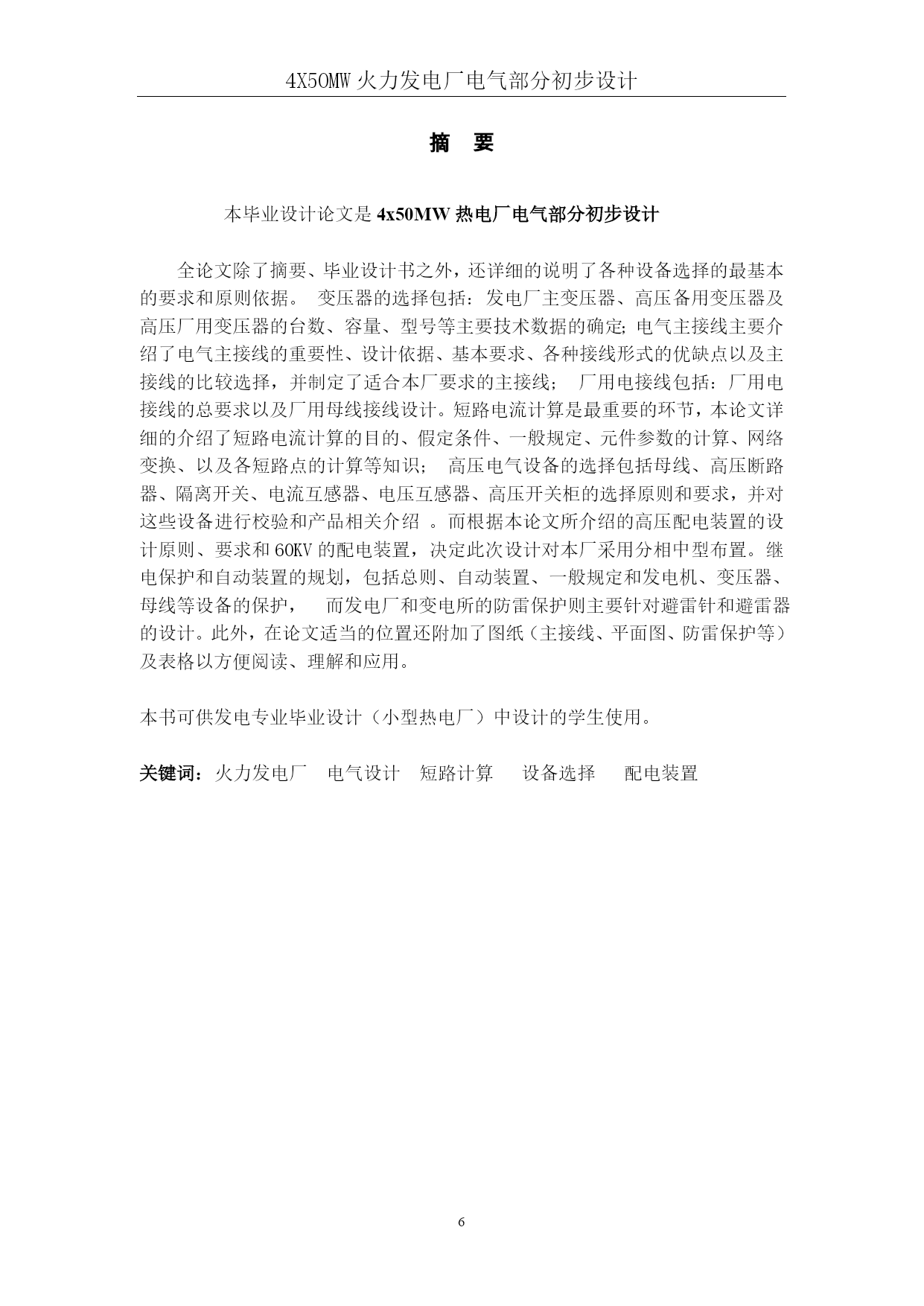 4X50MW 火力发电厂电气部分初步设计

摘 要

本毕业设计论文是 4x50MW 热电厂电气部分初步设计

全论文除了摘要、毕业设计书之外，还详细的说明了各种设备选择的最基本的要求和原则依据。 变压器的选择包括：发电厂主变压器、高压备用变压器及高压厂用变压器的台数、容量、型号等主要技术数据的确定；电气主接线主要介绍了电气主接线的重要性、设计依据、基本要求、各种接线形式的优缺点以及主接线的比较选择，并制定了适合本厂要求的主接线； 厂用电接线包括：厂用电接线的总要求以及厂用母线接线设计。短路电流计算是最重要的环节，本论文详细的介绍了短路电流计算的目的、假定条件、一般规定、元件参数的计算、网络变换、以及各短路点的计算等知识； 高压电气设备的选择包括母线、高压断路器、隔离开关、电流互感器、电压互感器、高压开关柜的选择原则和要求，并对这些设备进行校验和产品相关介绍 。而根据本论文所介绍的高压配电装置的设计原则、要求和 60KV 的配电装置，决定此次设计对本厂采用分相中型布置。继电保护和自动装置的规划，包括总则、自动装置、一般规定和发电机、变压器、母线等设备的保护， 而发电厂和变电所的防雷保护则主要针对避雷针和避雷器的设计。此外，在论文适当的位置还附加了图纸（主接线、平面图、防雷保护等）及表格以方便阅读、理解和应用。

本书可供发电专业毕业设计（小型热电厂）中设计的学生使用。

关键词：火力发电厂 电气设计 短路计算 设备选择 配电装置

6